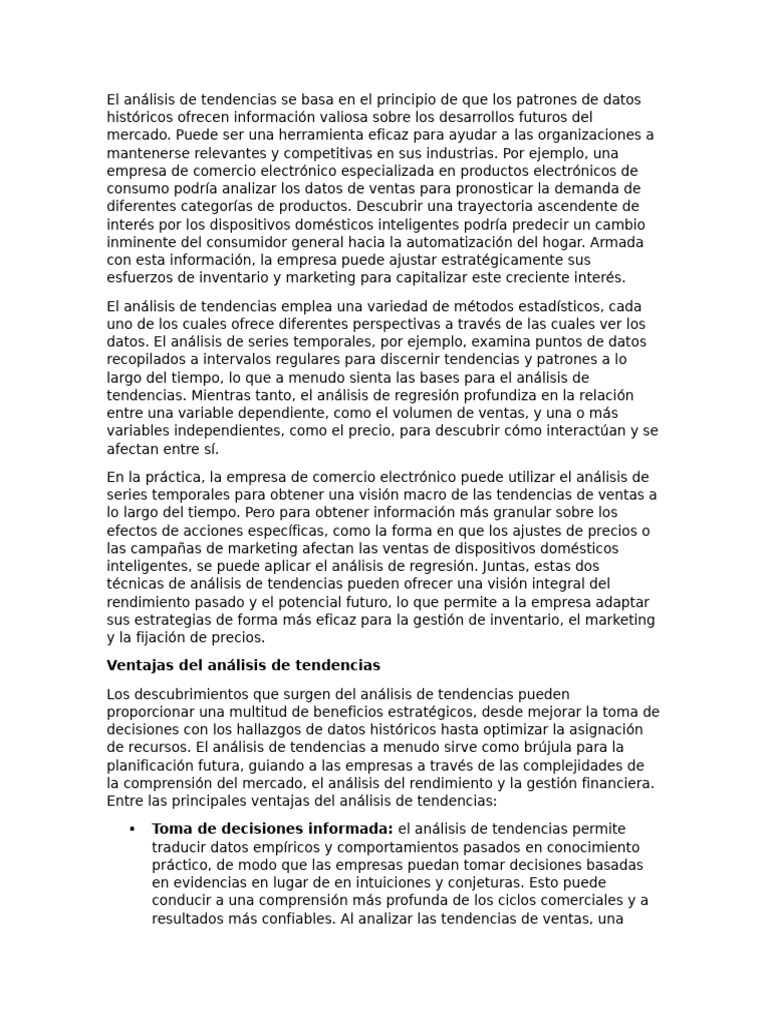 El análisis de tendencias se basa en el principio de que los patrones de datos históricos ofrecen información valiosa sobre los desarrollos futuros del mercado. Puede ser una herramienta eficaz para ayudar a las organizaciones a mantenerse relevantes y competitivas en sus industrias. Por ejemplo, una empresa de comercio electrónico especializada en productos electrónicos de consumo podría analizar los datos de ventas para pronosticar la demanda de diferentes categorías de productos. Descubrir una trayectoria ascendente de interés por los dispositivos domésticos inteligentes podría predecir un cambio inminente del consumidor general hacia la automatización del hogar. Armada con esta información, la empresa puede ajustar estratégicamente sus esfuerzos de inventario y marketing para capitalizar este creciente interés.

El análisis de tendencias emplea una variedad de métodos estadísticos, cada uno de los cuales ofrece diferentes perspectivas a través de las cuales ver los datos. El análisis de series temporales, por ejemplo, examina puntos de datos recopilados a intervalos regulares para discernir tendencias y patrones a lo largo del tiempo, lo que a menudo sienta las bases para el análisis de tendencias. Mientras tanto, el análisis de regresión profundiza en la relación entre una variable dependiente, como el volumen de ventas, y una o más variables independientes, como el precio, para descubrir cómo interactúan y se afectan entre sí.

En la práctica, la empresa de comercio electrónico puede utilizar el análisis de series temporales para obtener una visión macro de las tendencias de ventas a lo largo del tiempo. Pero para obtener información más granular sobre los efectos de acciones específicas, como la forma en que los ajustes de precios o las campañas de marketing afectan las ventas de dispositivos domésticos inteligentes, se puede aplicar el análisis de regresión. Juntas, estas dos técnicas de análisis de tendencias pueden ofrecer una visión integral del rendimiento pasado y el potencial futuro, lo que permite a la empresa adaptar sus estrategias de forma más eficaz para la gestión de inventario, el marketing y la fijación de precios.

Ventajas del análisis de tendencias

Los descubrimientos que surgen del análisis de tendencias pueden proporcionar una multitud de beneficios estratégicos, desde mejorar la toma de decisiones con los hallazgos de datos históricos hasta optimizar la asignación de recursos. El análisis de tendencias a menudo sirve como brújula para la planificación futura, guiando a las empresas a través de las complejidades de la comprensión del mercado, el análisis del rendimiento y la gestión financiera. Entre las principales ventajas del análisis de tendencias:

▪ Toma de decisiones informada: el análisis de tendencias permite traducir datos empíricos y comportamientos pasados en conocimiento práctico, de modo que las empresas puedan tomar decisiones basadas en evidencias en lugar de en intuiciones y conjeturas. Esto puede conducir a una comprensión más profunda de los ciclos comerciales y a resultados más confiables. Al analizar las tendencias de ventas, una